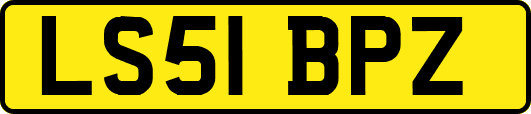 LS51 BPZ